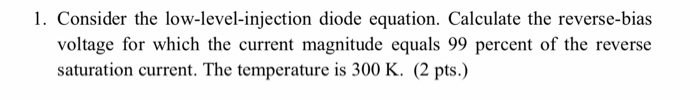 1. Consider the low-level-injection diode equation. Calculate the reverse-bias voltage for which the current magnitude equals 99 percent of the reverse saturation current. The temperature is 300 K. (2 pts.)